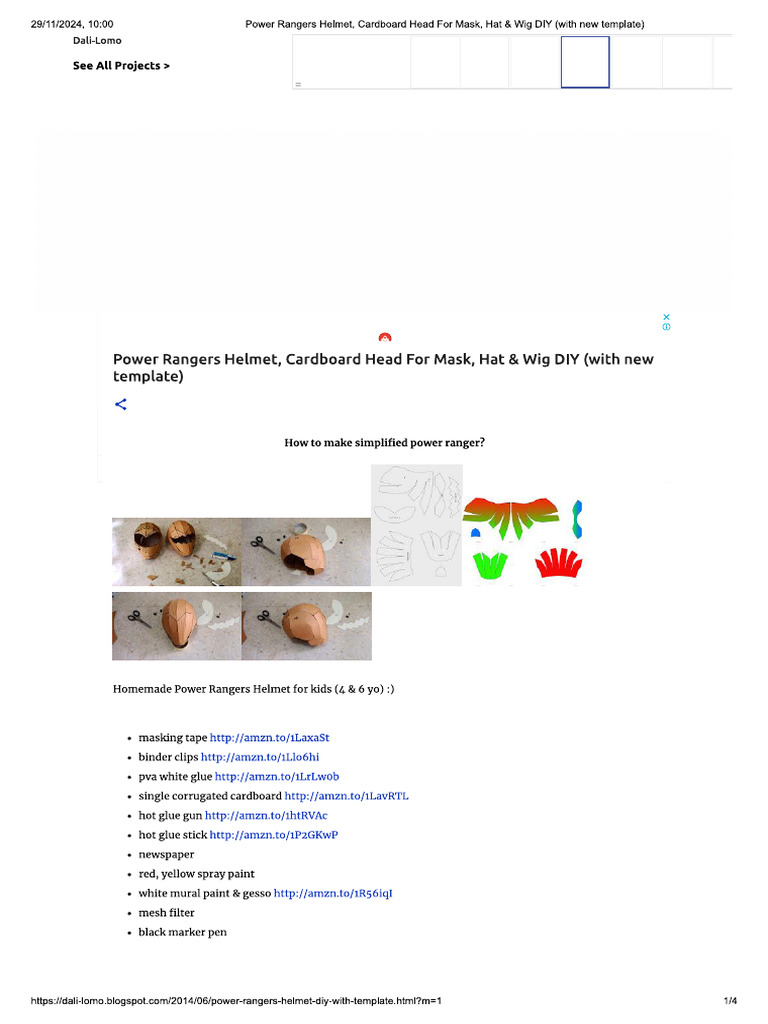 29/11/2024, 10:00 Power Rangers Helmet, Cardboard Head For Mask, Hat & Wig DIY (with new template)

Dali-Lomo

See All Projects >

Power Rangers Helmet, Cardboard Head For Mask, Hat & Wig DIY (with new template)

How to make simplified power ranger?

Homemade Power Rangers Helmet for kids (4 & 6 yo) :)

- masking tape http://amzn.to/1LaxaSt
- binder clips http://amzn.to/1Llo6hi
- pva white glue http://amzn.to/1LrLw0b
- single corrugated cardboard http://amzn.to/1LavRTL
- hot glue gun http://amzn.to/1htRVAc
- hot glue stick http://amzn.to/1P2GKwP
- newspaper
- red, yellow spray paint
- white mural paint & gesso http://amzn.to/1R56iqI
- mesh filter
- black marker pen

https://dali-lomo.blogspot.com/2014/06/power-rangers-helmet-diy-with-template.html?m=1 1/4